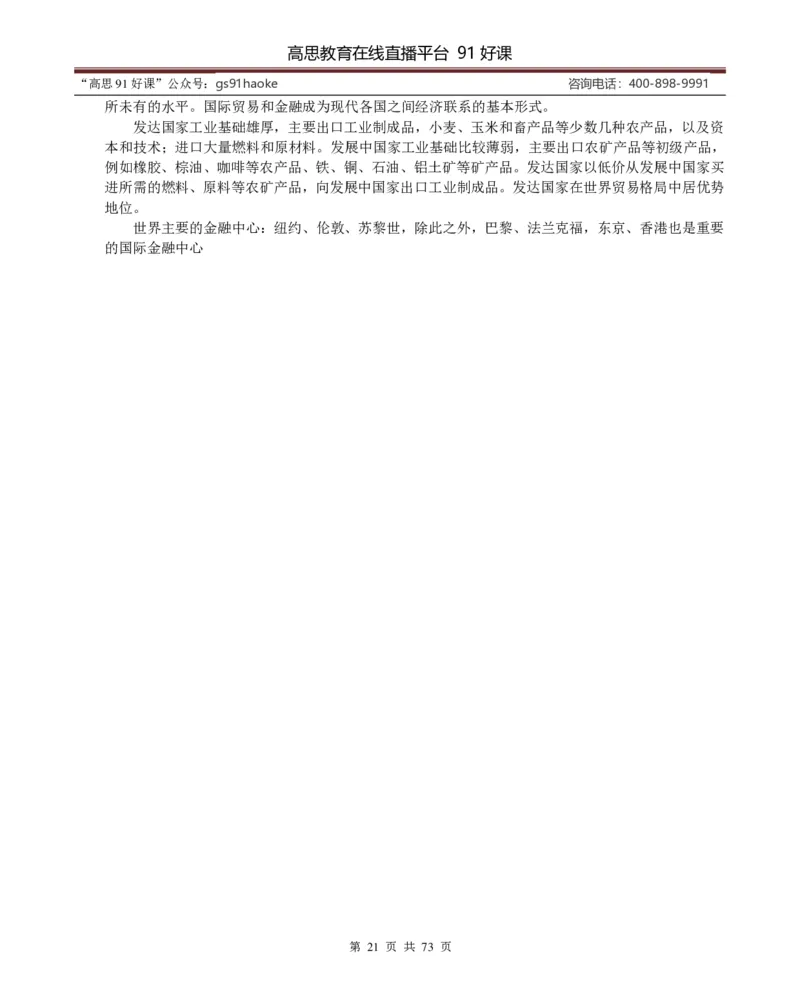 高思教育在线直播平台 91 好课

“高思 91 好课”公众号：gs91haoke

咨询电话：400-898-9991

所未有的水平。国际贸易和金融成为现代各国之间经济联系的基本形式。

发达国家工业基础雄厚，主要出口工业制成品，小麦、玉米和畜产品等少数几种农产品，以及资本和技术；进口大量燃料和原材料。发展中国家工业基础比较薄弱，主要出口农矿产品等初级产品，例如橡胶、棕油、咖啡等农产品、铁、铜、石油、铝土矿等矿产品。发达国家以低价从发展中国家买进所需的燃料、原料等农矿产品，向发展中国家出口工业制成品。发达国家在世界贸易格局中居优势地位。

世界主要的金融中心：纽约、伦敦、苏黎世，除此之外，巴黎、法兰克福，东京、香港也是重要的国际金融中心

第 21 页 共 73 页